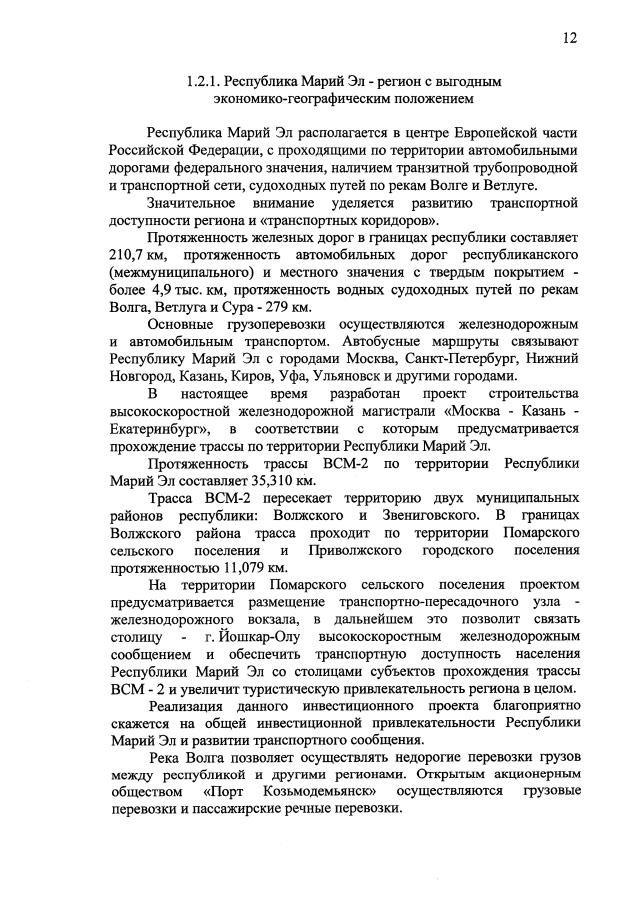 12

1.2.1. Республика Марий Эл - регион с выгодным экономико-географическим положением

Республика Марий Эл располагается в центре Европейской части Российской Федерации, с проходящими по территории автомобильными дорогами федерального значения, наличием транзитной трубопроводной и транспортной сети, судоходных путей по рекам Волге и Ветлуге.

Значительное внимание уделяется развитию транспортной доступности региона и «транспортных коридоров».

Протяженность железных дорог в границах республики составляет 210,7 км, протяженность автомобильных дорог республиканского (межмуниципального) и местного значения с твердым покрытием - более 4,9 тыс. км, протяженность водных судоходных путей по рекам Волга, Ветлуга и Сура - 279 км.

Основные грузоперевозки осуществляются железнодорожным и автомобильным транспортом. Автобусные маршруты связывают Республику Марий Эл с городами Москва, Санкт-Петербург, Нижний Новгород, Казань, Киров, Уфа, Ульяновск и другими городами.

В настоящее время разработан проект строительства высокоскоростной железнодорожной магистрали «Москва - Казань - Екатеринбург», в соответствии с которым предусматривается прохождение трассы по территории Республики Марий Эл.

Протяженность трассы ВСМ-2 по территории Республики Марий Эл составляет 35,310 км.

Трасса ВСМ-2 пересекает территорию двух муниципальных районов республики: Волжского и Звениговского. В границах Волжского района трасса проходит по территории Помарского сельского поселения и Приволжского городского поселения протяженностью 11,079 км.

На территории Помарского сельского поселения проектом предусматривается размещение транспортно-пересадочного узла - железнодорожного вокзала, в дальнейшем это позволит связать столицу - г. Йошкар-Олу высокоскоростным железнодорожным сообщением и обеспечить транспортную доступность населения Республики Марий Эл со столицами субъектов прохождения трассы ВСМ - 2 и увеличит туристическую привлекательность региона в целом.

Реализация данного инвестиционного проекта благоприятно скажется на общей инвестиционной привлекательности Республики Марий Эл и развитии транспортного сообщения.

Река Волга позволяет осуществлять недорогие перевозки грузов между республикой и другими регионами. Открытым акционерным обществом «Порт Козьмодемьянск» осуществляются грузовые перевозки и пассажирские речные перевозки.